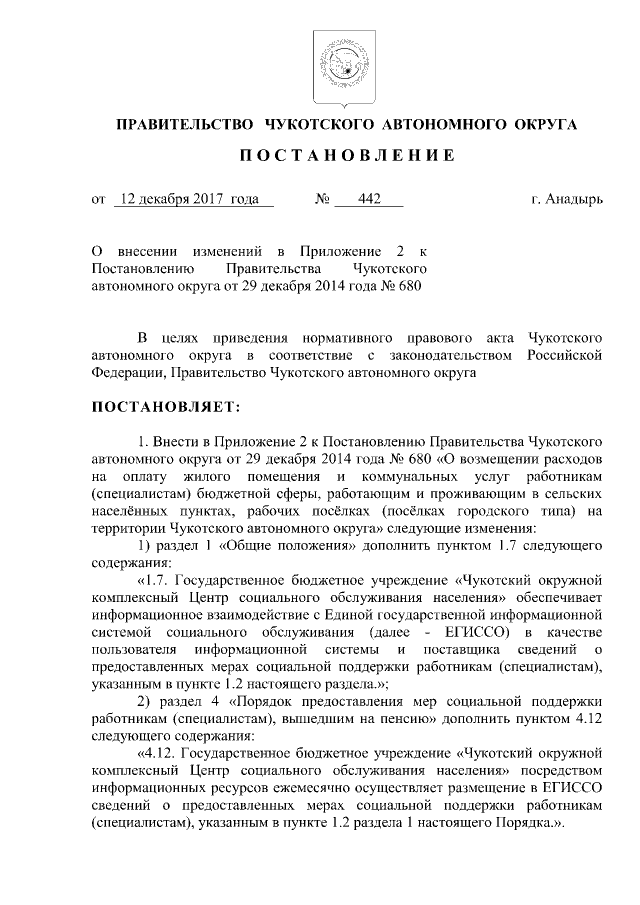 ПРАВИТЕЛЬСТВО ЧУКОТСКОГО АВТОНОМНОГО ОКРУГА

ПОСТАНОВЛЕНИЕ

от 12 декабря 2017 года № 442 г. Анадырь

О внесении изменений в Приложение 2 к Постановлению Правительства Чукотского автономного округа от 29 декабря 2014 года № 680

В целях приведения нормативного правового акта Чукотского автономного округа в соответствие с законодательством Российской Федерации, Правительство Чукотского автономного округа

ПОСТАНОВЛЯЕТ:

1. Внести в Приложение 2 к Постановлению Правительства Чукотского автономного округа от 29 декабря 2014 года № 680 «О возмещении расходов на оплату жилого помещения и коммунальных услуг работникам (специалистам) бюджетной сферы, работающим и проживающим в сельских населённых пунктах, рабочих посёлках (посёлках городского типа) на территории Чукотского автономного округа» следующие изменения:

1) раздел 1 «Общие положения» дополнить пунктом 1.7 следующего содержания:

«1.7. Государственное бюджетное учреждение «Чукотский окружной комплексный Центр социального обслуживания населения» обеспечивает информационное взаимодействие с Единой государственной информационной системой социального обслуживания (далее - ЕГИССО) в качестве пользователя информационной системы и поставщика сведений о предоставленных мерах социальной поддержки работникам (специалистам), указанным в пункте 1.2 настоящего раздела.»;

2) раздел 4 «Порядок предоставления мер социальной поддержки работникам (специалистам), вышедшим на пенсию» дополнить пунктом 4.12 следующего содержания:

«4.12. Государственное бюджетное учреждение «Чукотский окружной комплексный Центр социального обслуживания населения» посредством информационных ресурсов ежемесячно осуществляет размещение в ЕГИССО сведений о предоставленных мерах социальной поддержки работникам (специалистам), указанным в пункте 1.2 раздела 1 настоящего Порядка.».